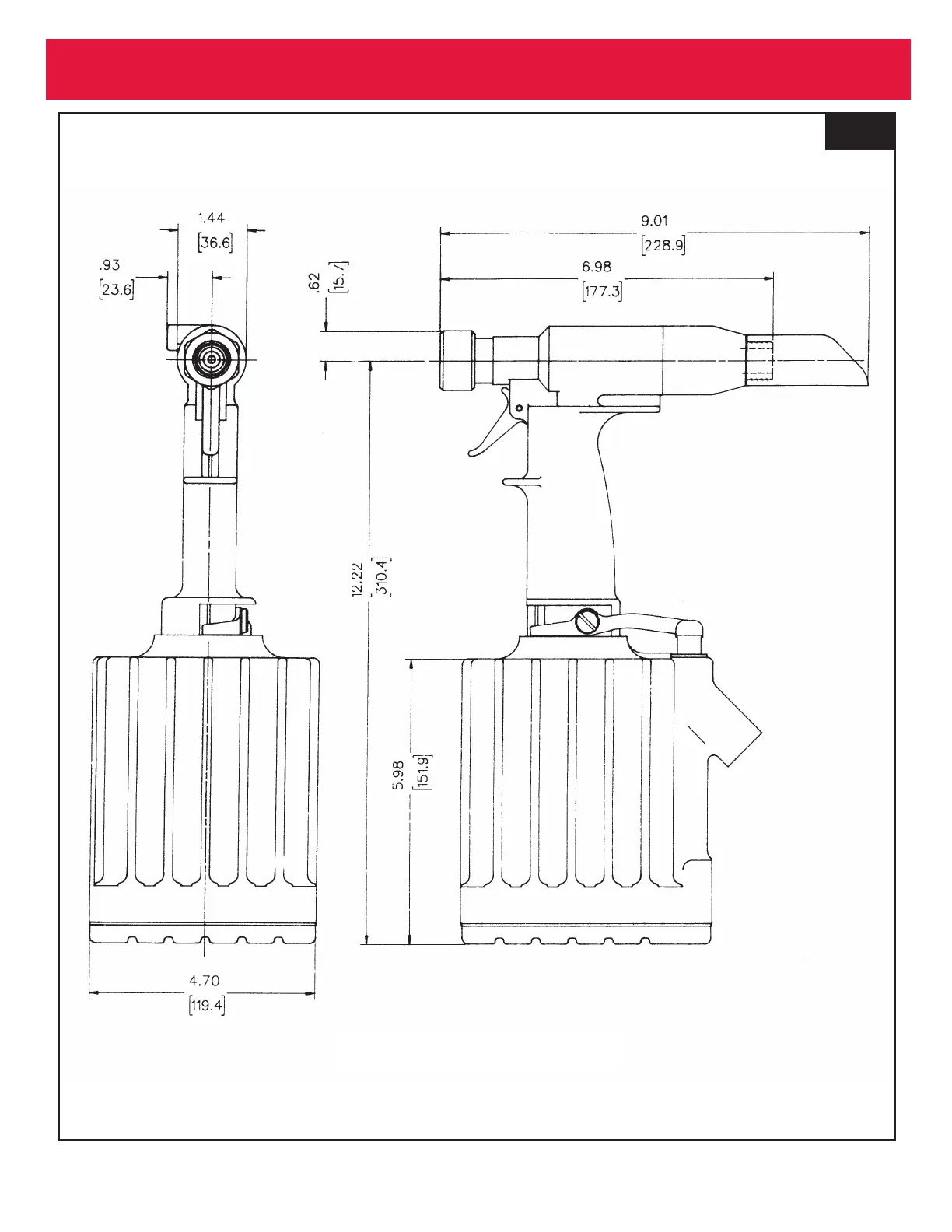 1.44
[36.6]

.93
[23.6]

.62
[15.7]

9.01
[228.9]

6.98
[177.3]

12.22
[310.4]

5.98
[151.9]

4.70
[119.4]